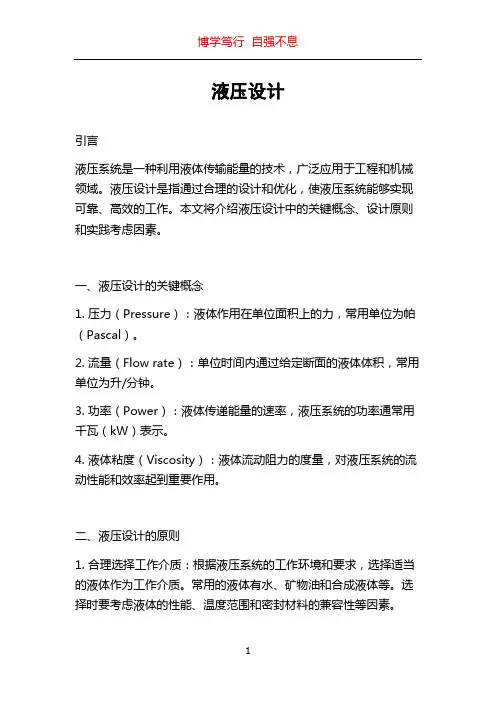 博学笃行 自强不息

液压设计

引言

液压系统是一种利用液体传输能量的技术，广泛应用于工程和机械领域。液压设计是指通过合理的设计和优化，使液压系统能够实现可靠、高效的工作。本文将介绍液压设计中的关键概念、设计原则和实践考虑因素。

一、液压设计的关键概念

1. 压力（Pressure）：液体作用在单位面积上的力，常用单位为帕（Pascal）。

2. 流量（Flow rate）：单位时间内通过给定断面的液体体积，常用单位为升/分钟。

3. 功率（Power）：液体传递能量的速率，液压系统的功率通常用千瓦（kW）表示。

4. 液体粘度（Viscosity）：液体流动阻力的度量，对液压系统的流动性能和效率起到重要作用。

二、液压设计的原则

1. 合理选择工作介质：根据液压系统的工作环境和要求，选择适当的液体作为工作介质。常用的液体有水、矿物油和合成液体等。选择时要考虑液体的性能、温度范围和密封材料的兼容性等因素。

1